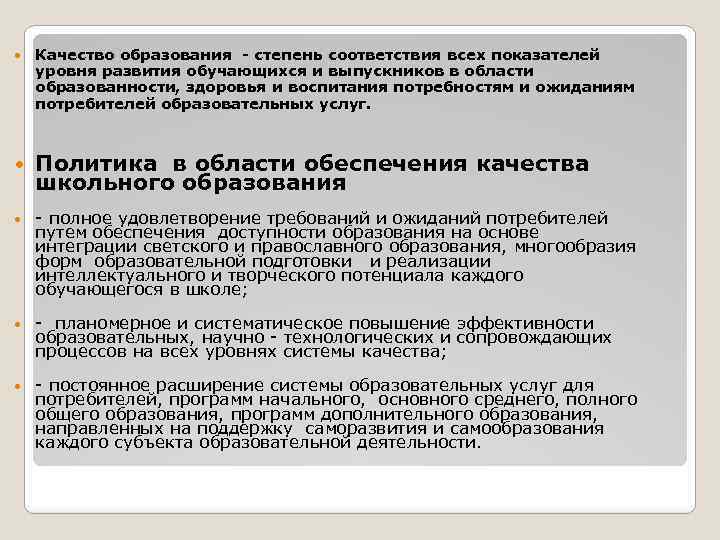 Качество образования - степень соответствия всех показателей уровня развития обучающихся и выпускников в области образованности, здоровья и воспитания потребностям и ожиданиям потребителей образовательных услуг.

Политика в области обеспечения качества школьного образования

- полное удовлетворение требований и ожиданий потребителей путем обеспечения доступности образования на основе интеграции светского и православного образования, многообразия форм образовательной подготовки и реализации интеллектуального и творческого потенциала каждого обучающегося в школе;

- планомерное и систематическое повышение эффективности образовательных, научно - технологических и сопровождающих процессов на всех уровнях системы качества;

- постоянное расширение системы образовательных услуг для потребителей, программ начального, основного среднего, полного общего образования, программ дополнительного образования, направленных на поддержку саморазвития и самообразования каждого субъекта образовательной деятельности.